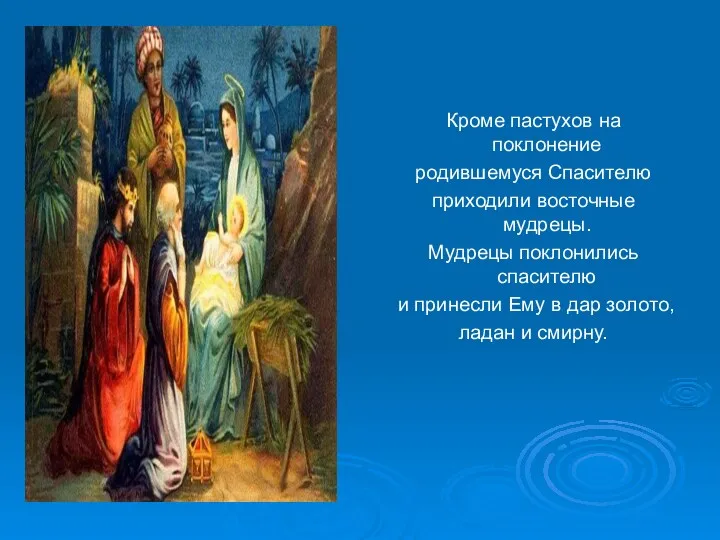 Кроме пастухов на поклонение родившемуся Спасителю приходили восточные мудрецы.
Мудрецы поклонились спасителю и принесли Ему в дар золото, ладан и смирну.